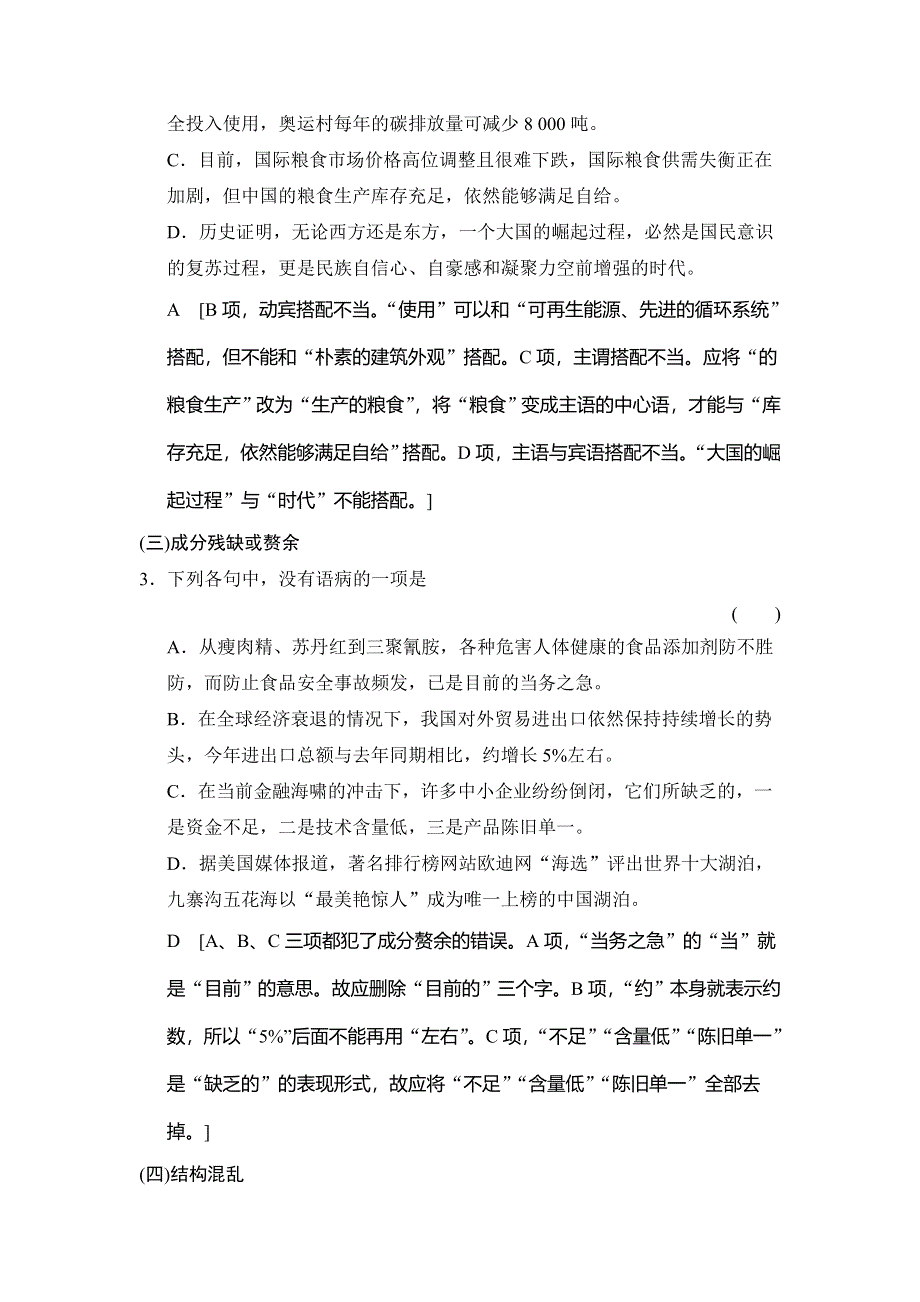 全投入使用，奥运村每年的碳排放量可减少 8 000 吨。

C．目前，国际粮食市场价格高位调整且很难下跌，国际粮食供需失衡正在加剧，但中国的粮食生产库存充足，依然能够满足自给。

D．历史证明，无论西方还是东方，一个大国的崛起过程，必然是国民意识的复苏过程，更是民族自信心、自豪感和凝聚力空前增强的时代。

A　[B 项，动宾搭配不当。“使用”可以和“可再生能源、先进的循环系统”搭配，但不能和“朴素的建筑外观”搭配。C 项，主谓搭配不当。应将“的粮食生产”改为“生产的粮食”，将“粮食”变成主语的中心语，才能与“库存充足，依然能够满足自给”搭配。D 项，主语与宾语搭配不当。“大国的崛起过程”与“时代”不能搭配。]

(三)成分残缺或赘余

3．下列各句中，没有语病的一项是　　(　　)

A．从瘦肉精、苏丹红到三聚氰胺，各种危害人体健康的食品添加剂防不胜防，而防止食品安全事故频发，已是目前的当务之急。

B．在全球经济衰退的情况下，我国对外贸易进出口依然保持持续增长的势头，今年进出口总额与去年同期相比，约增长 5%左右。

C．在当前金融海啸的冲击下，许多中小企业纷纷倒闭，它们所缺乏的，一是资金不足，二是技术含量低，三是产品陈旧单一。

D．据美国媒体报道，著名排行榜网站欧迪网“海选”评出世界十大湖泊，九寨沟五花海以“最美艳惊人”成为唯一上榜的中国湖泊。

D　[A、B、C 三项都犯了成分赘余的错误。A 项，“当务之急”的“当”就是“目前”的意思。故应删除“目前的”三个字。B 项，“约”本身就表示约数，所以“5%”后面不能再用“左右”。C 项，“不足”“含量低”“陈旧单一”是“缺乏的”的表现形式，故应将“不足”“含量低”“陈旧单一”全部去掉。]

(四)结构混乱